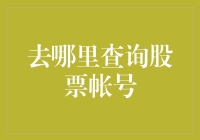 去哪里查询股票帐号